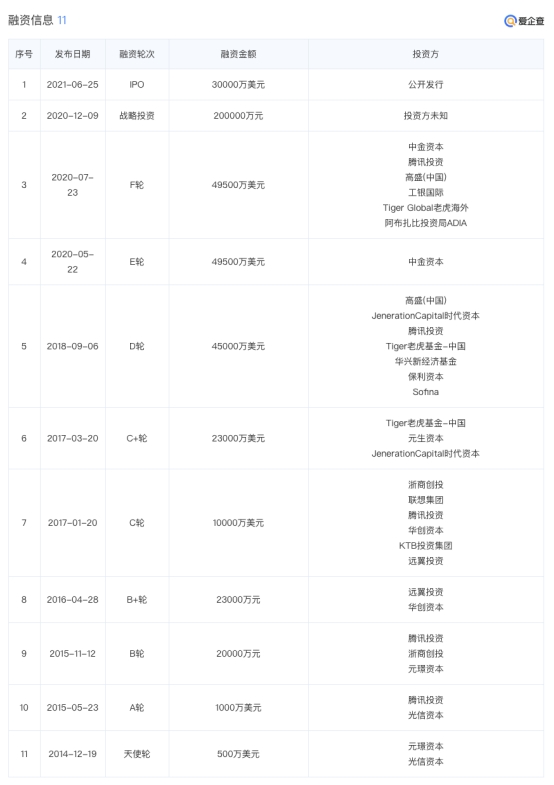 融资信息 11

爱企查

| 序号 | 发布日期 | 融资轮次 | 融资金额 | 投资方 |
|---|---|---|---|---|
| 1 | 2021-06-25 | IPO | 30000万美元 | 公开发行 |
| 2 | 2020-12-09 | 战略投资 | 200000万元 | 投资方未知 |
| 3 | 2020-07-23 | F轮 | 49500万美元 | 中金资本 腾讯投资 高盛(中国) 工银国际 Tiger Global老虎海外 阿布扎比投资局ADIA |
| 4 | 2020-05-22 | E轮 | 49500万美元 | 中金资本 |
| 5 | 2018-09-06 | D轮 | 45000万美元 | 高盛(中国) JenerationCapital时代资本 腾讯投资 Tiger老虎基金-中国 华兴新经济基金 保利资本 Sofina |
| 6 | 2017-03-20 | C+轮 | 23000万美元 | Tiger老虎基金-中国 元生资本 JenerationCapital时代资本 |
| 7 | 2017-01-20 | C轮 | 10000万美元 | 浙商创投 联想集团 腾讯投资 华创资本 KTB投资集团 远翼投资 |
| 8 | 2016-04-28 | B+轮 | 23000万元 | 远翼投资 华创资本 |
| 9 | 2015-11-12 | B轮 | 20000万元 | 腾讯投资 浙商创投 元璟资本 |
| 10 | 2015-05-23 | A轮 | 1000万美元 | 腾讯投资 光信资本 |
| 11 | 2014-12-19 | 天使轮 | 500万美元 | 元璟资本 光信资本 |